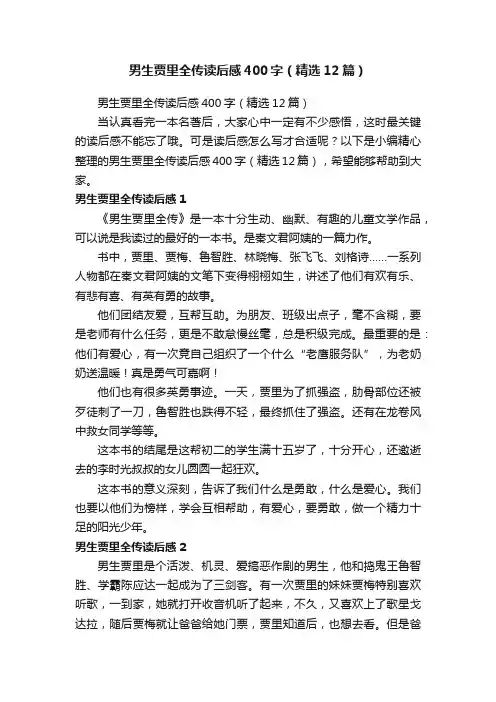 男生贾里全传读后感400字（精选12篇）

男生贾里全传读后感400字（精选12篇）

当认真看完一本名著后，大家心中一定有不少感悟，这时最关键的读后感不能忘了哦。可是读后感怎么写才合适呢？以下是小编精心整理的男生贾里全传读后感400字（精选12篇），希望能够帮助到大家。

男生贾里全传读后感1

《男生贾里全传》是一本十分生动、幽默、有趣的儿童文学作品，可以说是我读过的最好的一本书。是秦文君阿姨的一篇力作。

书中，贾里、贾梅、鲁智胜、林晓梅、张飞飞、刘格诗……一系列人物都在秦文君阿姨的文笔下变得栩栩如生，讲述了他们有欢有乐、有悲有喜、有英有勇的故事。

他们团结友爱，互帮互助。为朋友、班级出点子，毫不含糊，要是老师有什么任务，更是不敢怠慢丝毫，总是积极完成。最重要的是：他们有爱心，有一次竟自己组织了一个什么“老唐服务队”，为老奶奶送温暖！真是勇气可嘉啊！

他们也有很多英勇事迹。一天，贾里为了抓强盗，肋骨部位还被歹徒刺了一刀，鲁智胜也跌得不轻，最终抓住了强盗。还有在龙卷风中救女同学等等。

这本书的结尾是这帮初二的学生满十五岁了，十分开心，还邀逝去的李时光叔叔的女儿圆圆一起狂欢。

这本书的意义深刻，告诉了我们什么是勇敢，什么是爱心。我们也要以他们为榜样，学会互相帮助，有爱心，要勇敢，做一个精力十足的阳光少年。

男生贾里全传读后感2

男生贾里是个活泼、机灵、爱搞恶作剧的男生，他和捣鬼王鲁智胜、学霸陈应达一起成为了三剑客。有一次贾里的妹妹贾梅特别喜欢听歌，一到家，她就打开收音机听了起来，不久，又喜欢上了歌星戈达拉，随后贾梅就让爸爸给她门票，贾里知道后，也想去看。但是爸